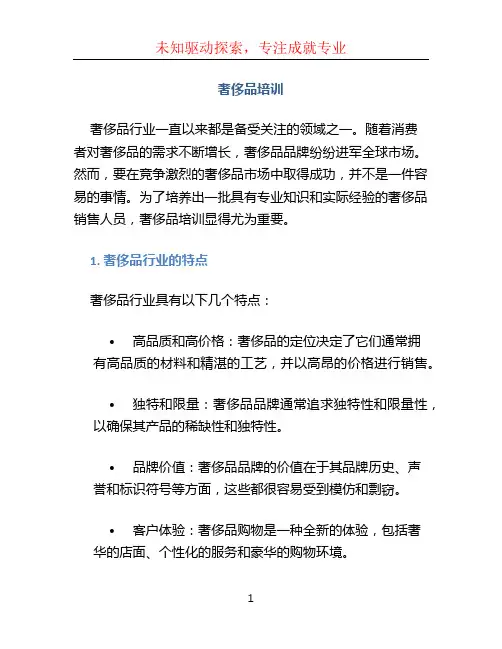 未知驱动探索，专注成就专业

奢侈品培训

奢侈品行业一直以来都是备受关注的领域之一。随着消费者对奢侈品的需求不断增长，奢侈品品牌纷纷进军全球市场。然而，要在竞争激烈的奢侈品市场中取得成功，并不是一件容易的事情。为了培养出一批具有专业知识和实际经验的奢侈品销售人员，奢侈品培训显得尤为重要。

1. 奢侈品行业的特点

奢侈品行业具有以下几个特点：

• 高品质和高价格：奢侈品的定位决定了它们通常拥有高品质的材料和精湛的工艺，并以高昂的价格进行销售。

• 独特和限量：奢侈品品牌通常追求独特性和限量性，以确保其产品的稀缺性和独特性。

• 品牌价值：奢侈品品牌的价值在于其品牌历史、声誉和标识符号等方面，这些都很容易受到模仿和剽窃。

• 客户体验：奢侈品购物是一种全新的体验，包括奢华的店面、个性化的服务和豪华的购物环境。

1